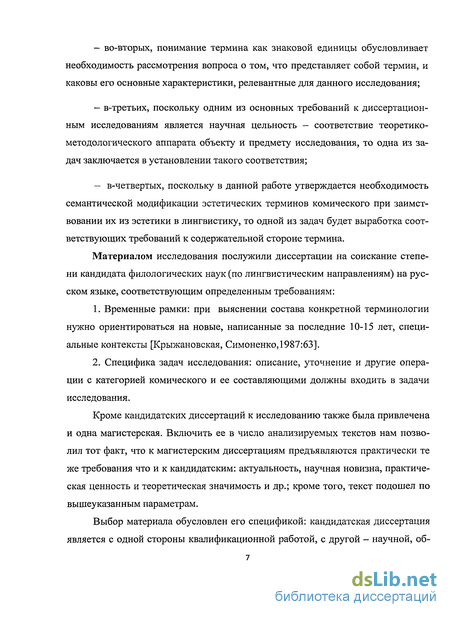 – во-вторых, понимание термина как знаковой единицы обусловливает необходимость рассмотрения вопроса о том, что представляет собой термин, и каковы его основные характеристики, релевантные для данного исследования;

– в-третьих, поскольку одним из основных требований к диссертационным исследованиям является научная цельность – соответствие теоретико-методологического аппарата объекту и предмету исследования, то одна из задач заключается в установлении такого соответствия;

– в-четвертых, поскольку в данной работе утверждается необходимость семантической модификации эстетических терминов комического при заимствовании их из эстетики в лингвистику, то одной из задач будет выработка соответствующих требований к содержательной стороне термина.

Материалом исследования послужили диссертации на соискание степени кандидата филологических наук (по лингвистическим направлениям) на русском языке, соответствующим определенным требованиям:

1. Временные рамки: при выяснении состава конкретной терминологии нужно ориентироваться на новые, написанные за последние 10-15 лет, специальные контексты [Крыжановская, Симоненко,1987:63].

2. Специфика задач исследования: описание, уточнение и другие операции с категорией комического и ее составляющими должны входить в задачи исследования.

Кроме кандидатских диссертаций к исследованию также была привлечена и одна магистерская. Включить ее в число анализируемых текстов нам позволил тот факт, что к магистерским диссертациям предъявляются практически те же требования что и к кандидатским: актуальность, научная новизна, практическая ценность и теоретическая значимость и др.; кроме того, текст подошел по вышеуказанным параметрам.

Выбор материала обусловлен его спецификой: кандидатская диссертация является с одной стороны квалификационной работой, с другой – научной, об-

7

dsLib.net
библиотека диссертаций